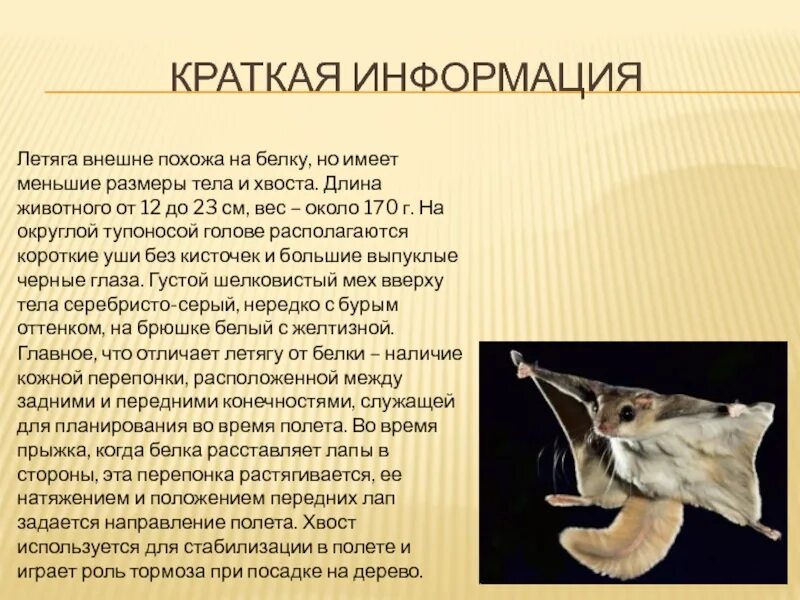 КРАТКАЯ ИНФОРМАЦИЯ

Летяга внешне похожа на белку, но имеет меньшие размеры тела и хвоста. Длина животного от 12 до 23 см, вес – около 170 г. На округлой тупоносой голове располагаются короткие уши без кисточек и большие выпуклые черные глаза. Густой шелковистый мех вверху тела серебристо-серый, нередко с бурым оттенком, на брюшке белый с желтизной. Главное, что отличает летягу от белки – наличие кожной перепонки, расположенной между задними и передними конечностями, служащей для планирования во время полета. Во время прыжка, когда белка расставляет лапы в стороны, эта перепонка растягивается, ее натяжением и положением передних лап задается направление полета. Хвост используется для стабилизации в полете и играет роль тормоза при посадке на дерево.